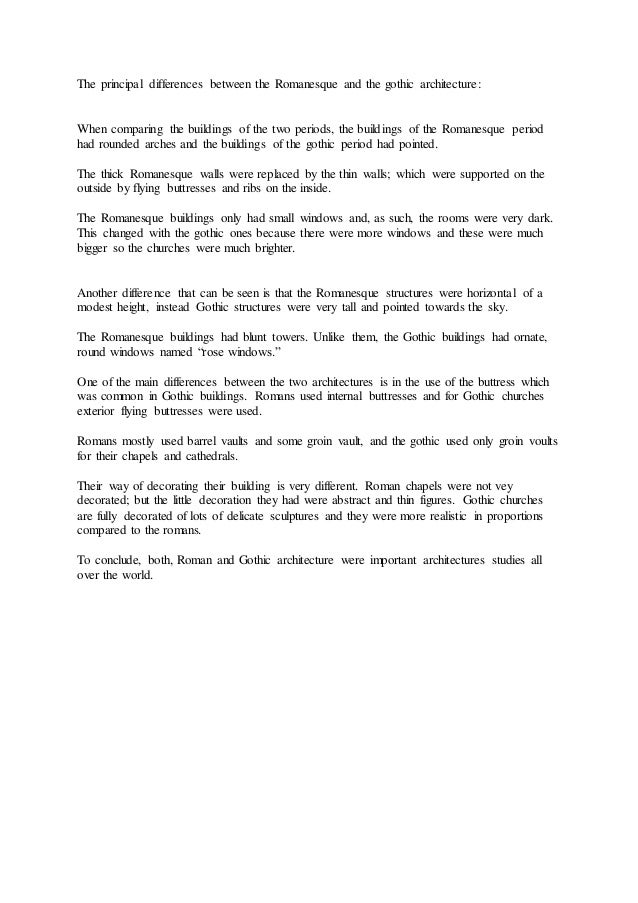 The principal differences between the Romanesque and the gothic architecture:

When comparing the buildings of the two periods, the buildings of the Romanesque period had rounded arches and the buildings of the gothic period had pointed.

The thick Romanesque walls were replaced by the thin walls; which were supported on the outside by flying buttresses and ribs on the inside.

The Romanesque buildings only had small windows and, as such, the rooms were very dark. This changed with the gothic ones because there were more windows and these were much bigger so the churches were much brighter.

Another difference that can be seen is that the Romanesque structures were horizontal of a modest height, instead Gothic structures were very tall and pointed towards the sky.

The Romanesque buildings had blunt towers. Unlike them, the Gothic buildings had ornate, round windows named "rose windows."

One of the main differences between the two architectures is in the use of the buttress which was common in Gothic buildings. Romans used internal buttresses and for Gothic churches exterior flying buttresses were used.

Romans mostly used barrel vaults and some groin vault, and the gothic used only groin voults for their chapels and cathedrals.

Their way of decorating their building is very different. Roman chapels were not vey decorated; but the little decoration they had were abstract and thin figures. Gothic churches are fully decorated of lots of delicate sculptures and they were more realistic in proportions compared to the romans.

To conclude, both, Roman and Gothic architecture were important architectures studies all over the world.